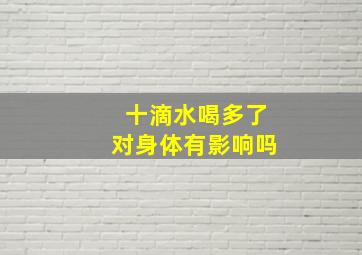 十滴水喝多了
对身体有影响吗